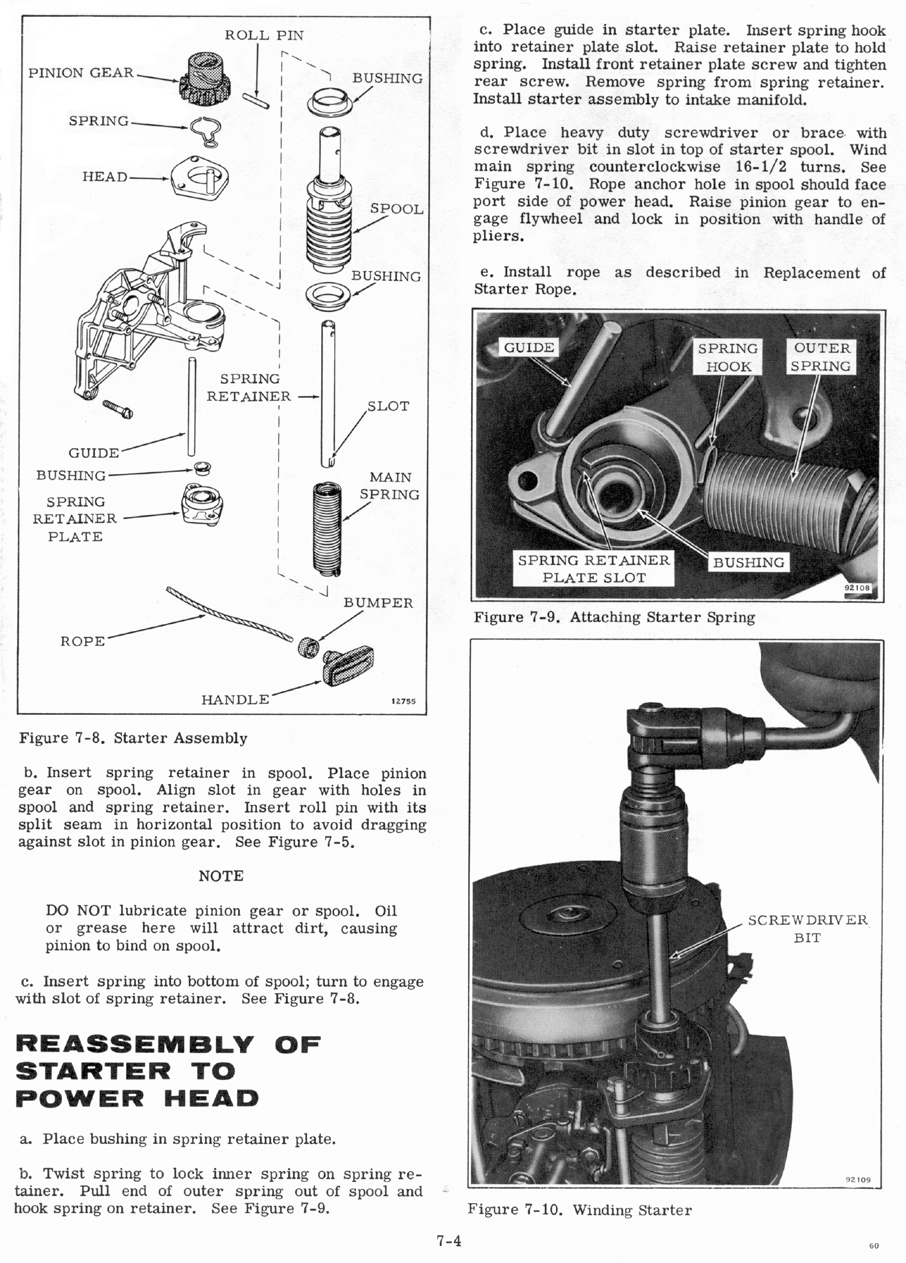 ROLL PIN

PINION GEAR

BUSHING

SPRING

HEAD

SPOOL

BUSHING

SPRING RETAINER

SLOT

GUIDE

BUSHING

SPRING RETAINER PLATE

MAIN SPRING

BUMPER

ROPE

HANDLE

12755

Figure 7-8. Starter Assembly

b. Insert spring retainer in spool. Place pinion gear on spool. Align slot in gear with holes in spool and spring retainer. Insert roll pin with its split seam in horizontal position to avoid dragging against slot in pinion gear. See Figure 7-5.

NOTE

DO NOT lubricate pinion gear or spool. Oil or grease here will attract dirt, causing pinion to bind on spool.

c. Insert spring into bottom of spool; turn to engage with slot of spring retainer. See Figure 7-8.

REASSEMBLY OF STARTER TO POWER HEAD

a. Place bushing in spring retainer plate.

b. Twist spring to lock inner spring on spring retainer. Pull end of outer spring out of spool and hook spring on retainer. See Figure 7-9.

c. Place guide in starter plate. Insert spring hook into retainer plate slot. Raise retainer plate to hold spring. Install front retainer plate screw and tighten rear screw. Remove spring from spring retainer. Install starter assembly to intake manifold.

d. Place heavy duty screwdriver or brace with screwdriver bit in slot in top of starter spool. Wind main spring counterclockwise 16-1/2 turns. See Figure 7-10. Rope anchor hole in spool should face port side of power head. Raise pinion gear to engage flywheel and lock in position with handle of pliers.

e. Install rope as described in Replacement of Starter Rope.

GUIDE

SPRING HOOK

OUTER SPRING

SPRING RETAINER PLATE SLOT

BUSHING

92108

Figure 7-9. Attaching Starter Spring

SCREWDRIVER BIT

92109

Figure 7-10. Winding Starter

7-4

60